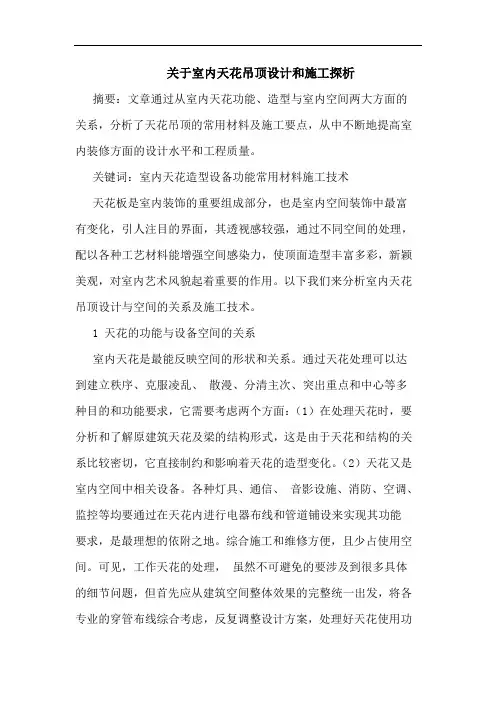 关于室内天花吊顶设计和施工探析

摘要：文章通过从室内天花功能、造型与室内空间两大方面的关系，分析了天花吊顶的常用材料及施工要点，从中不断地提高室内装修方面的设计水平和工程质量。

关键词：室内天花造型设备功能常用材料施工技术

天花板是室内装饰的重要组成部分，也是室内空间装饰中最富有变化，引人注目的界面，其透视感较强，通过不同空间的处理，配以各种工艺材料能增强空间感染力，使顶面造型丰富多彩，新颖美观，对室内艺术风貌起着重要的作用。以下我们来分析室内天花吊顶设计与空间的关系及施工技术。

1 天花的功能与设备空间的关系

室内天花是最能反映空间的形状和关系。通过天花处理可以达到建立秩序、克服凌乱、 散漫、分清主次、突出重点和中心等多种目的和功能要求，它需要考虑两个方面：（1）在处理天花时，要分析和了解原建筑天花及梁的结构形式，这是由于天花和结构的关系比较密切，它直接制约和影响着天花的造型变化。（2）天花又是室内空间中相关设备。各种灯具、通信、 音影设施、消防、空调、监控等均要通过在天花内进行电器布线和管道铺设来实现其功能要求，是最理想的依附之地。综合施工和维修方便，且少占使用空间。可见，工作天花的处理， 虽然不可避免的要涉及到很多具体的细节问题，但首先应从建筑空间整体效果的完整统一出发，将各专业的穿管布线综合考虑，反复调整设计方案，处理好天花使用功